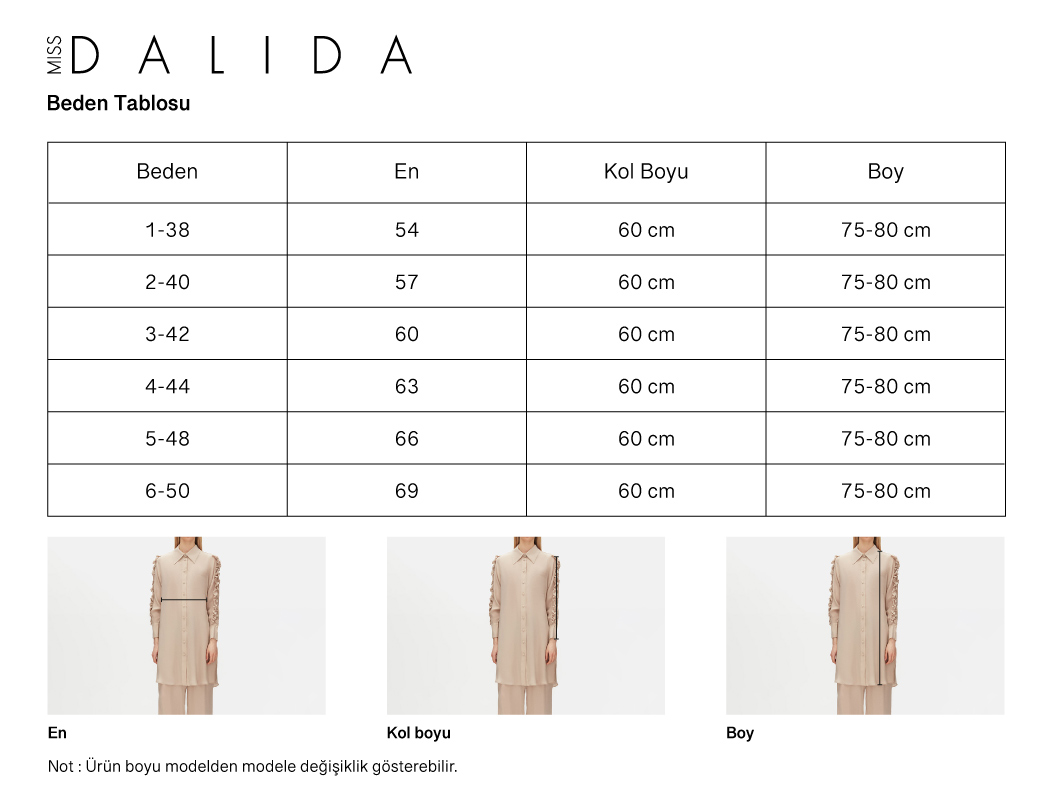 MISS DALIDA

Beden Tablosu

| Beden | En | Kol Boyu | Boy |
|---|---|---|---|
| 1-38 | 54 | 60 cm | 75-80 cm |
| 2-40 | 57 | 60 cm | 75-80 cm |
| 3-42 | 60 | 60 cm | 75-80 cm |
| 4-44 | 63 | 60 cm | 75-80 cm |
| 5-48 | 66 | 60 cm | 75-80 cm |
| 6-50 | 69 | 60 cm | 75-80 cm |

En

Kol boyu

Boy

Not : Ürün boyu modelden modele değişiklik gösterebilir.